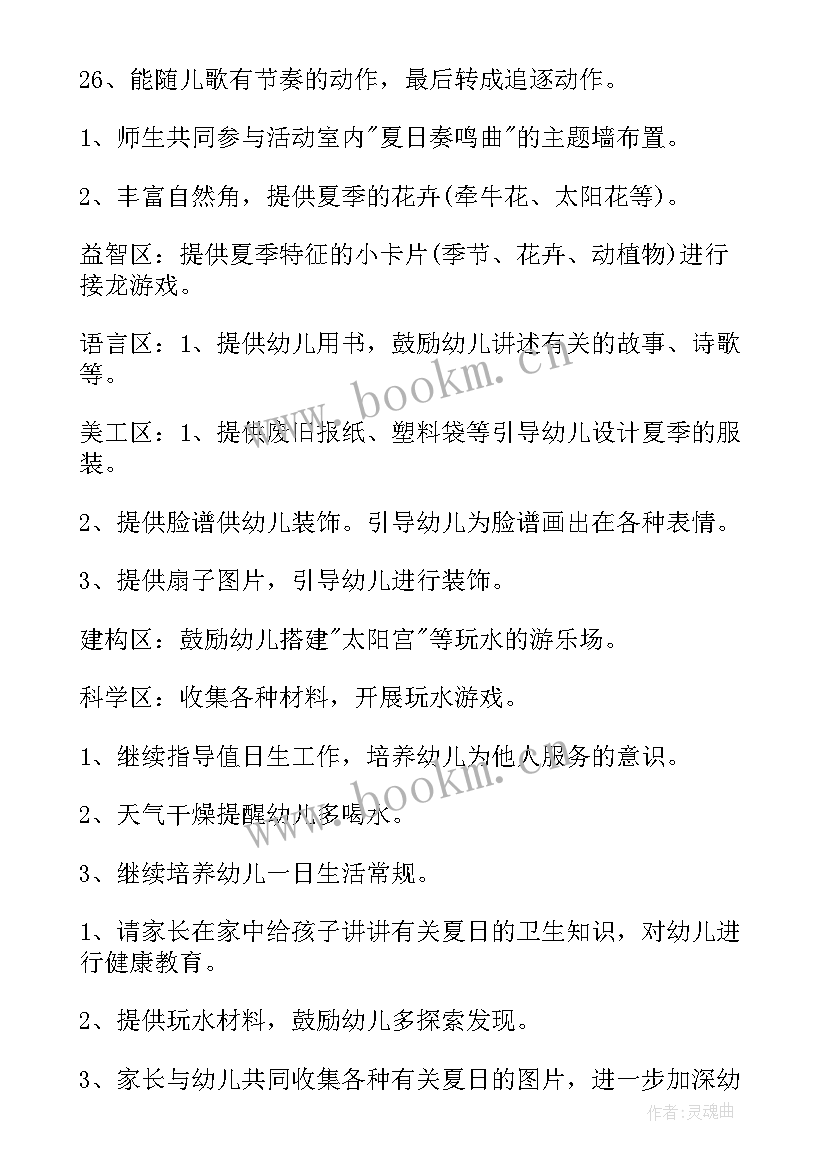 26、能随儿歌有节奏的动作，最后转成追逐动作。

1、师生共同参与活动室内"夏日奏鸣曲"的主题墙布置。

2、丰富自然角，提供夏季的花卉(牵牛花、太阳花等)。

益智区：提供夏季特征的小卡片(季节、花卉、动植物)进行接龙游戏。

语言区：1、提供幼儿用书，鼓励幼儿讲述有关的故事、诗歌等。

美工区：1、提供废旧报纸、塑料袋等引导幼儿设计夏季的服装。

2、提供脸谱供幼儿装饰。引导幼儿为脸谱画出在各种表情。

3、提供扇子图片，引导幼儿进行装饰。

建构区：鼓励幼儿搭建"太阳宫"等玩水的游乐场。

科学区：收集各种材料，开展玩水游戏。

1、继续指导值日生工作，培养幼儿为他人服务的意识。

2、天气干燥提醒幼儿多喝水。

3、继续培养幼儿一日生活常规。

1、请家长在家中给孩子讲讲有关夏日的卫生知识，对幼儿进行健康教育。

2、提供玩水材料，鼓励幼儿多探索发现。

3、家长与幼儿共同收集各种有关夏日的图片，进一步加深幼

www.bookm.cn

www.bookm.cn

作者：灵魂曲